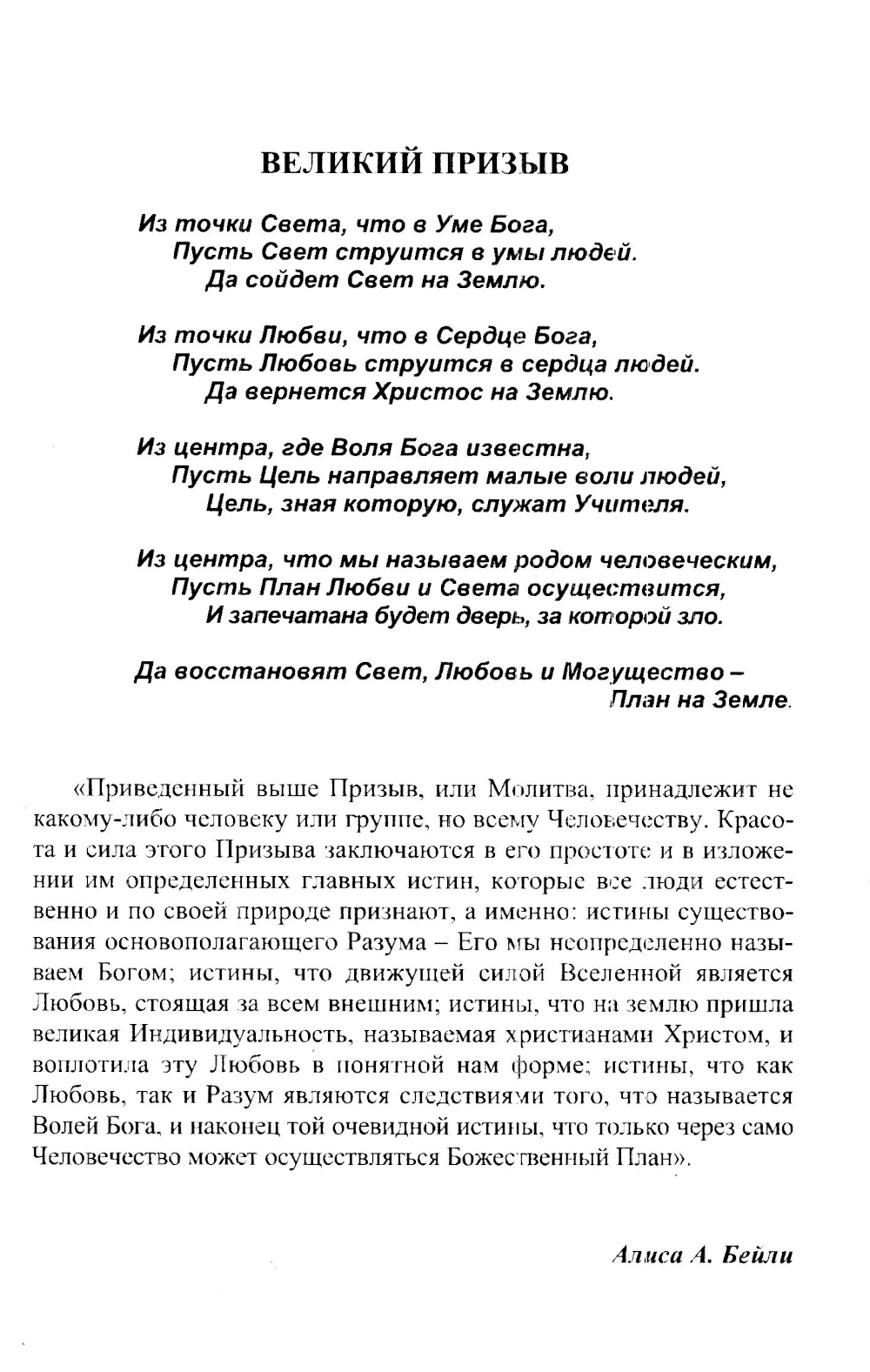 ВЕЛИКИЙ ПРИЗЫВ

Из точки Света, что в Уме Бога,
Пусть Свет струится в умы людей.
Да сойдет Свет на Землю.

Из точки Любви, что в Сердце Бога,
Пусть Любовь струится в сердца людей.
Да вернется Христос на Землю.

Из центра, где Воля Бога известна,
Пусть Цель направляет малые воли людей,
Цель, зная которую, служат Учителя.

Из центра, что мы называем родом человеческим,
Пусть План Любви и Света осуществится,
И запечатана будет дверь, за которой зло.

Да восстановят Свет, Любовь и Могущество –
План на Земле.

«Приведенный выше Призыв, или Молитва, принадлежит не какому-либо человеку или группе, но всему Человечеству. Красота и сила этого Призыва заключаются в его простоте и в изложении им определенных главных истин, которые все люди естественно и по своей природе признают, а именно: истины существования основополагающего Разума – Его мы неопределенно называем Богом; истины, что движущей силой Вселенной является Любовь, стоящая за всем внешним; истины, что на землю пришла великая Индивидуальность, называемая христианами Христом, и воплотила эту Любовь в понятной нам форме; истины, что как Любовь, так и Разум являются следствиями того, что называется Волей Бога, и наконец той очевидной истины, что только через само Человечество может осуществляться Божественный План».

Алиса А. Бейли